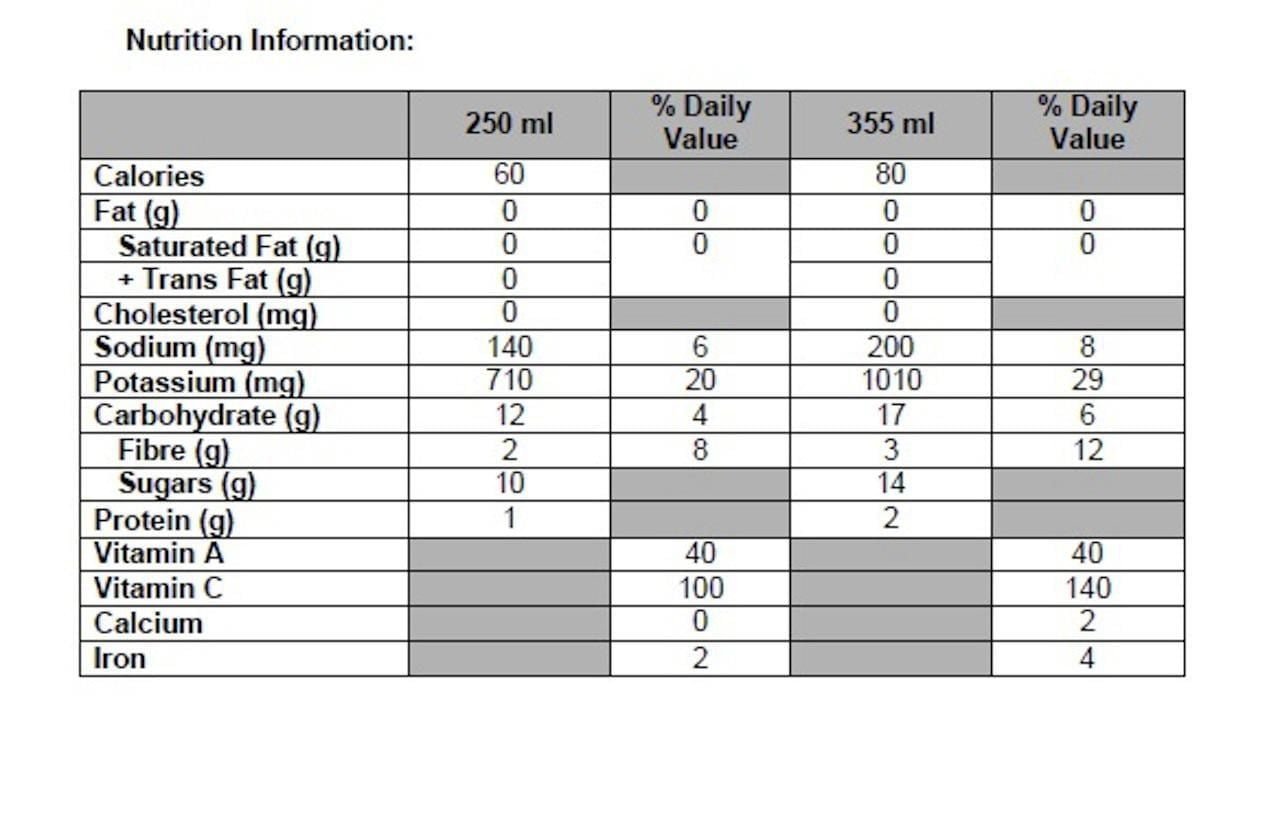 Nutrition Information:

| | 250 ml | % Daily Value | 355 ml | % Daily Value |
|---|---|---|---|---|
| Calories | 60 | | 80 | |
| Fat (g) | 0 | 0 | 0 | 0 |
| Saturated Fat (g) | 0 | 0 | 0 | 0 |
| + Trans Fat (g) | 0 | | 0 | |
| Cholesterol (mg) | 0 | | 0 | |
| Sodium (mg) | 140 | 6 | 200 | 8 |
| Potassium (mg) | 710 | 20 | 1010 | 29 |
| Carbohydrate (g) | 12 | 4 | 17 | 6 |
| Fibre (g) | 2 | 8 | 3 | 12 |
| Sugars (g) | 10 | | 14 | |
| Protein (g) | 1 | | 2 | |
| Vitamin A | | 40 | | 40 |
| Vitamin C | | 100 | | 140 |
| Calcium | | 0 | | 2 |
| Iron | | 2 | | 4 |